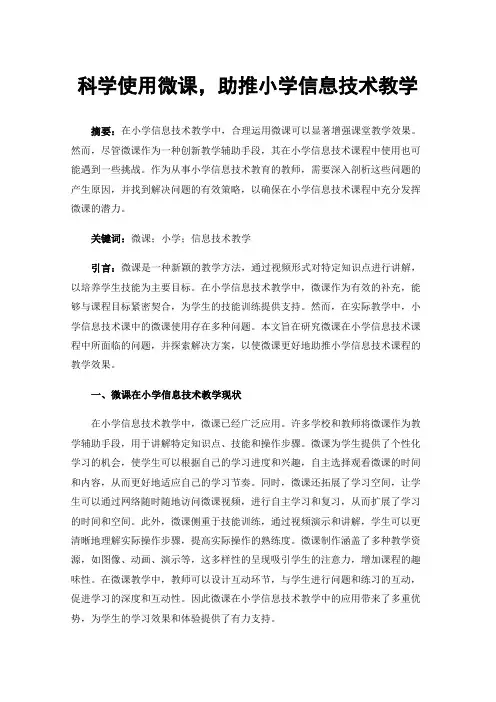 科学使用微课，助推小学信息技术教学

摘要：在小学信息技术教学中，合理运用微课可以显著增强课堂教学效果。然而，尽管微课作为一种创新教学辅助手段，其在小学信息技术课程中使用也可能遇到一些挑战。作为从事小学信息技术教育的教师，需要深入剖析这些问题的产生原因，并找到解决问题的有效策略，以确保在小学信息技术课程中充分发挥微课的潜力。

关键词：微课；小学；信息技术教学

引言：微课是一种新颖的教学方法，通过视频形式对特定知识点进行讲解，以培养学生技能为主要目标。在小学信息技术教学中，微课作为有效的补充，能够与课程目标紧密契合，为学生的技能训练提供支持。然而，在实际教学中，小学信息技术课中的微课使用存在多种问题。本文旨在研究微课在小学信息技术课程中所面临的问题，并探索解决方案，以使微课更好地助推小学信息技术课程的教学效果。

一、微课在小学信息技术教学现状

在小学信息技术教学中，微课已经广泛应用。许多学校和教师将微课作为教学辅助手段，用于讲解特定知识点、技能和操作步骤。微课为学生提供了个性化学习的机会，使学生可以根据自己的学习进度和兴趣，自主选择观看微课的时间和内容，从而更好地适应自己的学习节奏。同时，微课还拓展了学习空间，让学生可以通过网络随时随地访问微课视频，进行自主学习和复习，从而扩展了学习的时间和空间。此外，微课侧重于技能训练，通过视频演示和讲解，学生可以更清晰地理解实际操作步骤，提高实际操作的熟练度。微课制作涵盖了多种教学资源，如图像、动画、演示等，这多样性的呈现吸引学生的注意力，增加课程的趣味性。在微课教学中，教师可以设计互动环节，与学生进行问题和练习的互动，促进学习的深度和互动性。因此微课在小学信息技术教学中的应用带来了多重优势，为学生的学习效果和体验提供了有力支持。